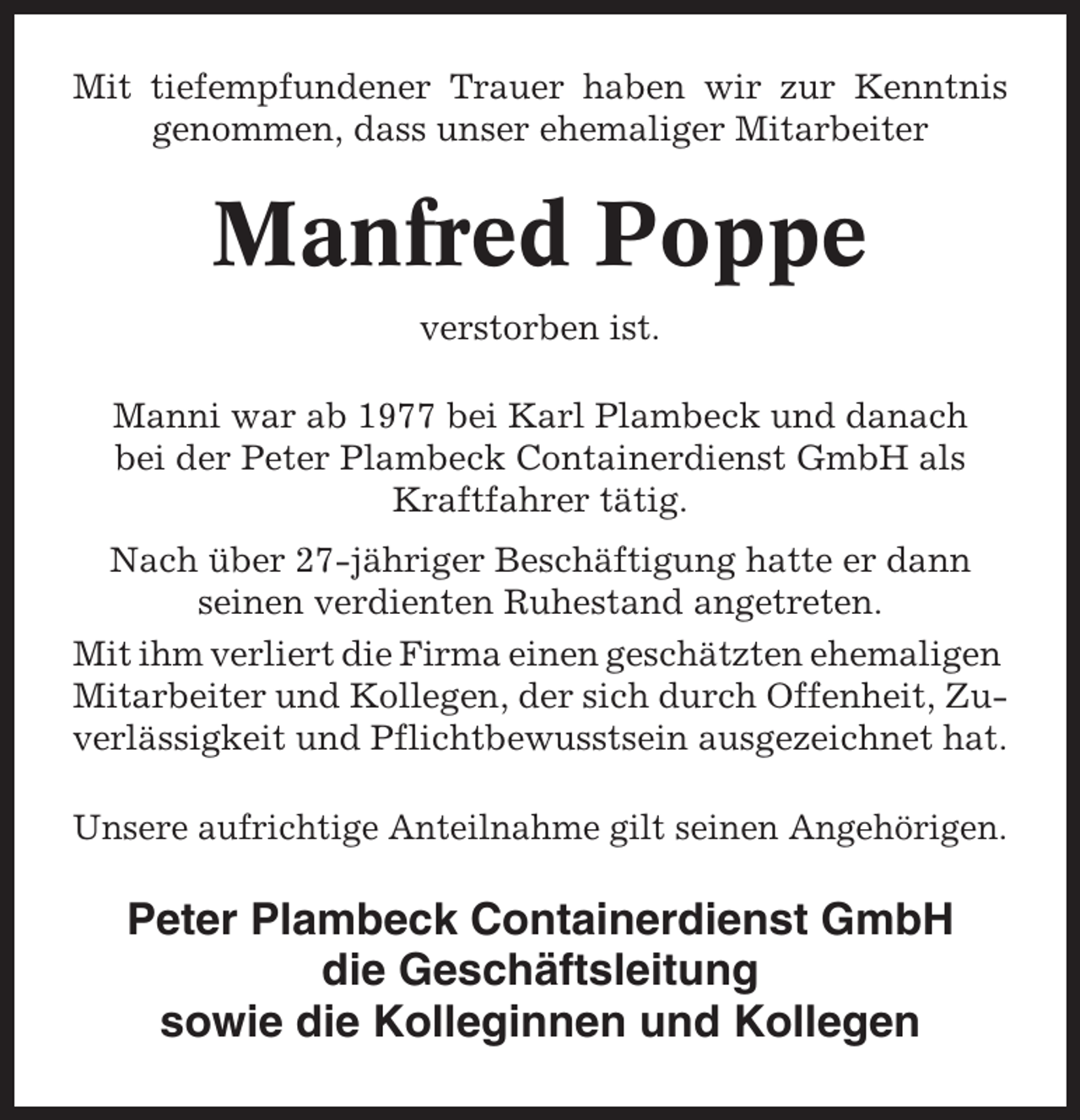 Mit tiefempfundener Trauer haben wir zur Kenntnis genommen, dass unser ehemaliger Mitarbeiter

Manfred Poppe

verstorben ist.

Manni war ab 1977 bei Karl Plambeck und danach bei der Peter Plambeck Containerdienst GmbH als Kraftfahrer tätig.

Nach über 27-jähriger Beschäftigung hatte er dann seinen verdienten Ruhestand angetreten.

Mit ihm verliert die Firma einen geschätzten ehemaligen Mitarbeiter und Kollegen, der sich durch Offenheit, Zuverlässigkeit und Pflichtbewusstsein ausgezeichnet hat.

Unsere aufrichtige Anteilnahme gilt seinen Angehörigen.

Peter Plambeck Containerdienst GmbH
die Geschäftsleitung
sowie die Kolleginnen und Kollegen